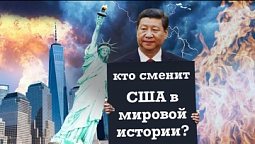 кто сменит США в мировой истории?